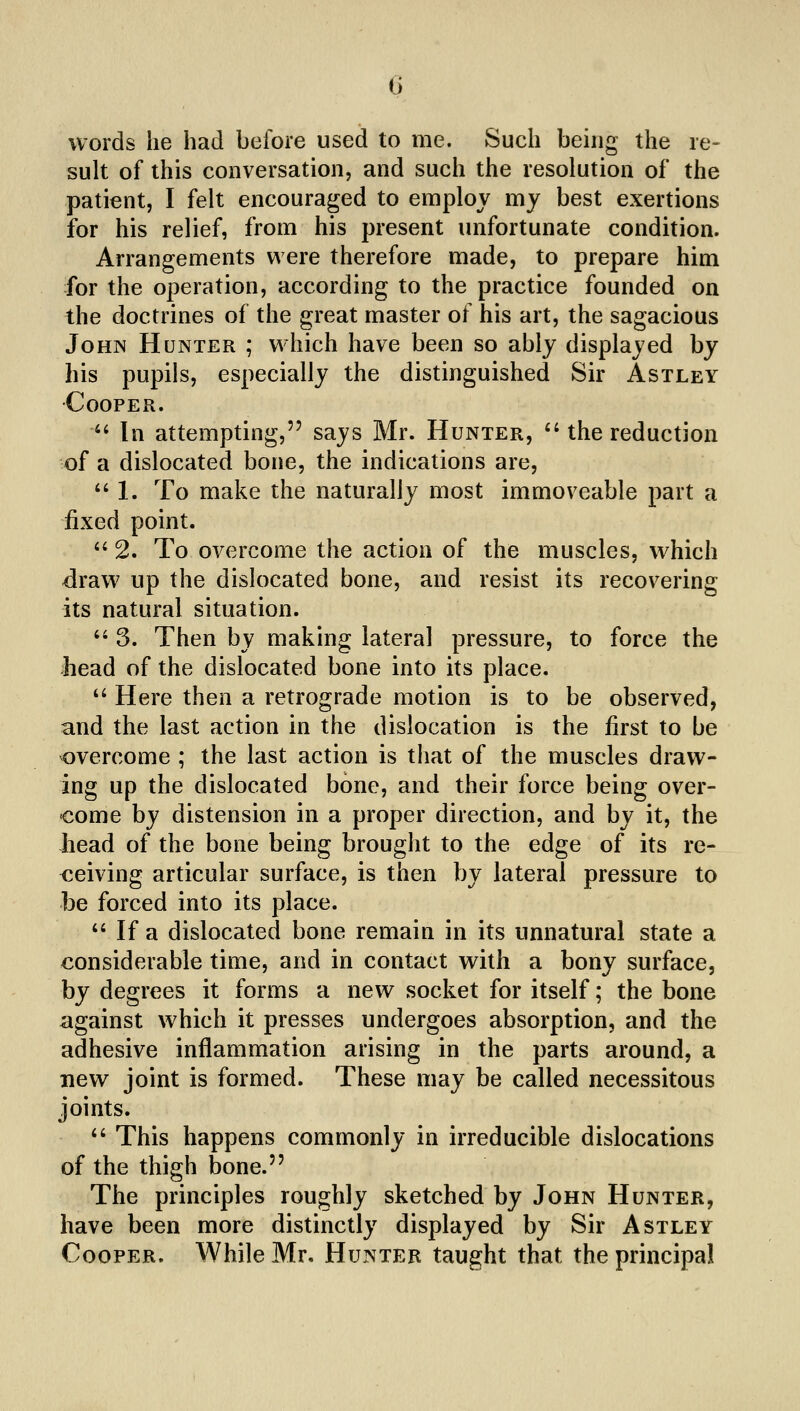 6

words he had before used to me. Such being the result of this conversation, and such the resolution of the patient, I felt encouraged to employ my best exertions for his relief, from his present unfortunate condition.

Arrangements were therefore made, to prepare him for the operation, according to the practice founded on the doctrines of the great master of his art, the sagacious John Hunter ; which have been so ably displayed by his pupils, especially the distinguished Sir Astley Cooper.

" In attempting," says Mr. Hunter, " the reduction of a dislocated bone, the indications are,

" 1. To make the naturally most immoveable part a fixed point.

" 2. To overcome the action of the muscles, which draw up the dislocated bone, and resist its recovering its natural situation.

" 3. Then by making lateral pressure, to force the head of the dislocated bone into its place.

" Here then a retrograde motion is to be observed, and the last action in the dislocation is the first to be overcome ; the last action is that of the muscles drawing up the dislocated bone, and their force being overcome by distension in a proper direction, and by it, the head of the bone being brought to the edge of its receiving articular surface, is then by lateral pressure to be forced into its place.

" If a dislocated bone remain in its unnatural state a considerable time, and in contact with a bony surface, by degrees it forms a new socket for itself ; the bone against which it presses undergoes absorption, and the adhesive inflammation arising in the parts around, a new joint is formed. These may be called necessitous joints.

" This happens commonly in irreducible dislocations of the thigh bone."

The principles roughly sketched by John Hunter, have been more distinctly displayed by Sir Astley Cooper. While Mr. Hunter taught that the principal